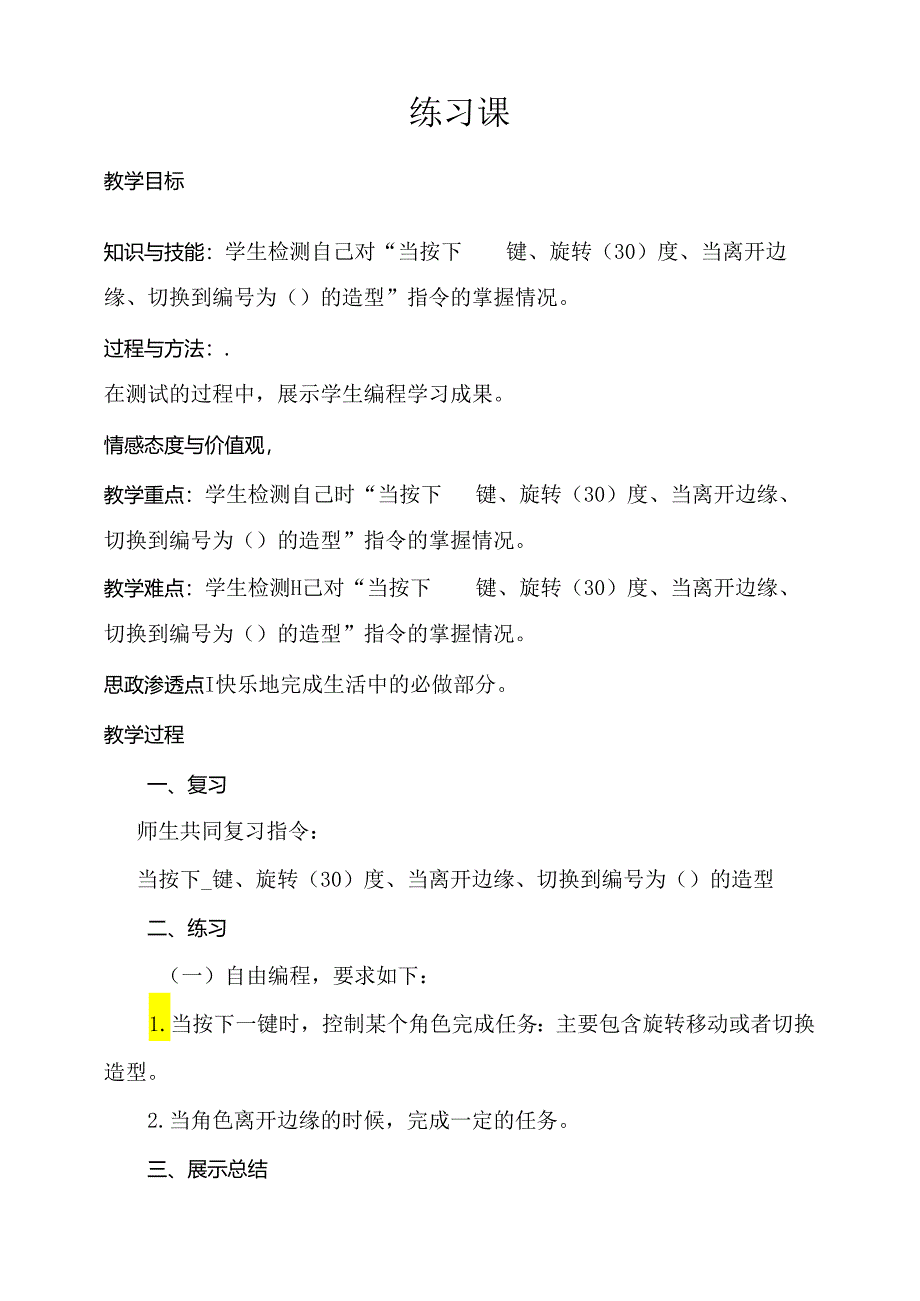 练习课

教学目标

知识与技能：学生检测自己对“当按下　　键、旋转（30）度、当离开边缘、切换到编号为（）的造型”指令的掌握情况。

过程与方法：.

在测试的过程中，展示学生编程学习成果。

情感态度与价值观，

教学重点：学生检测自己时“当按下　　键、旋转（30）度、当离开边缘、切换到编号为（）的造型”指令的掌握情况。

教学难点：学生检测H己对“当按下　　键、旋转（30）度、当离开边缘、切换到编号为（）的造型”指令的掌握情况。

思政渗透点I快乐地完成生活中的必做部分。

教学过程

一、复习

师生共同复习指令：

当按下_键、旋转（30）度、当离开边缘、切换到编号为（）的造型

二、练习

（一）自由编程，要求如下：

1.当按下一键时，控制某个角色完成任务：主要包含旋转移动或者切换造型。

2.当角色离开边缘的时候，完成一定的任务。

三、展示总结